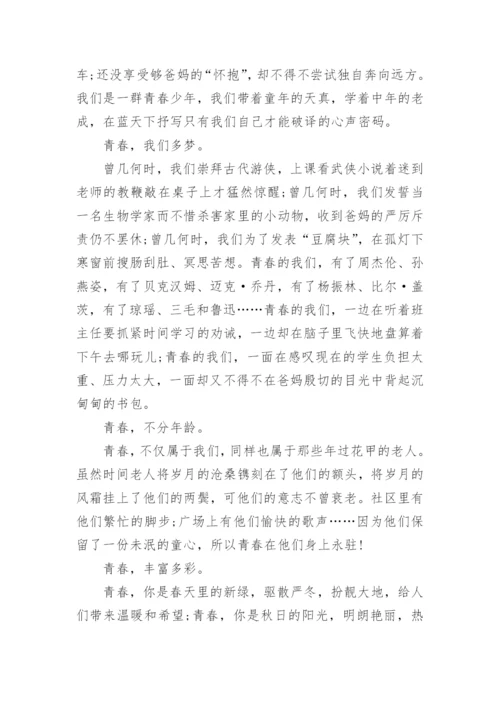 车;还没享受够爸妈的“怀抱”，却不得不尝试独自奔向远方。我们是一群青春少年，我们带着童年的天真，学着中年的老成，在蓝天下抒写只有我们自己才能破译的心声密码。

青春，我们多梦。

曾几何时，我们崇拜古代游侠，上课看武侠小说着迷到老师的教鞭敲在桌子上才猛然惊醒;曾几何时，我们发誓当一名生物学家而不惜杀害家里的小动物，收到爸妈的严厉斥责仍不罢休;曾几何时，我们为了发表“豆腐块”，在孤灯下寒窗前搜肠刮肚、冥思苦想。青春的我们，有了周杰伦、孙燕姿，有了贝克汉姆、迈克·乔丹，有了杨振林、比尔·盖茨，有了琼瑶、三毛和鲁迅……青春的我们，一边在听着班主任要抓紧时间学习的劝诫，一边却在脑子里飞快地盘算着下午去哪玩儿;青春的我们，一面在感叹现在的学生负担太重、压力太大，一面却又不得不在爸妈殷切的目光中背起沉甸甸的书包。

青春，不分年龄。

青春，不仅属于我们，同样也属于那些年过花甲的老人。虽然时间老人将岁月的沧桑镌刻在了他们的额头，将岁月的风霜挂上了他们的两鬓，可他们的意志不曾衰老。社区里有他们繁忙的脚步;广场上有他们愉快的歌声……因为他们保留了一份未泯的童心，所以青春在他们身上永驻!

青春，丰富多彩。

青春，你是春天里的新绿，驱散严冬，扮靓大地，给人们带来温暖和希望;青春，你是秋日的阳光，明朗艳丽，热